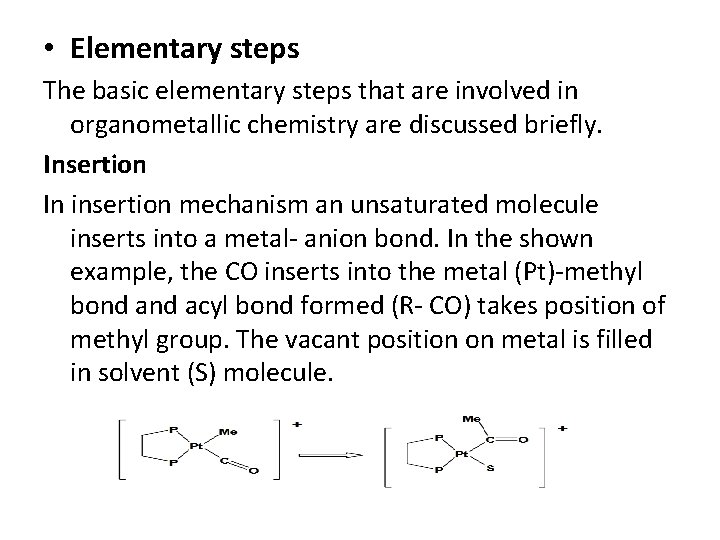 • Elementary steps

The basic elementary steps that are involved in organometallic chemistry are discussed briefly.

Insertion

In insertion mechanism an unsaturated molecule inserts into a metal- anion bond. In the shown example, the CO inserts into the metal (Pt)-methyl bond and acyl bond formed (R- CO) takes position of methyl group. The vacant position on metal is filled in solvent (S) molecule.

P Me Pt P C O +

Me P C O Pt P S +